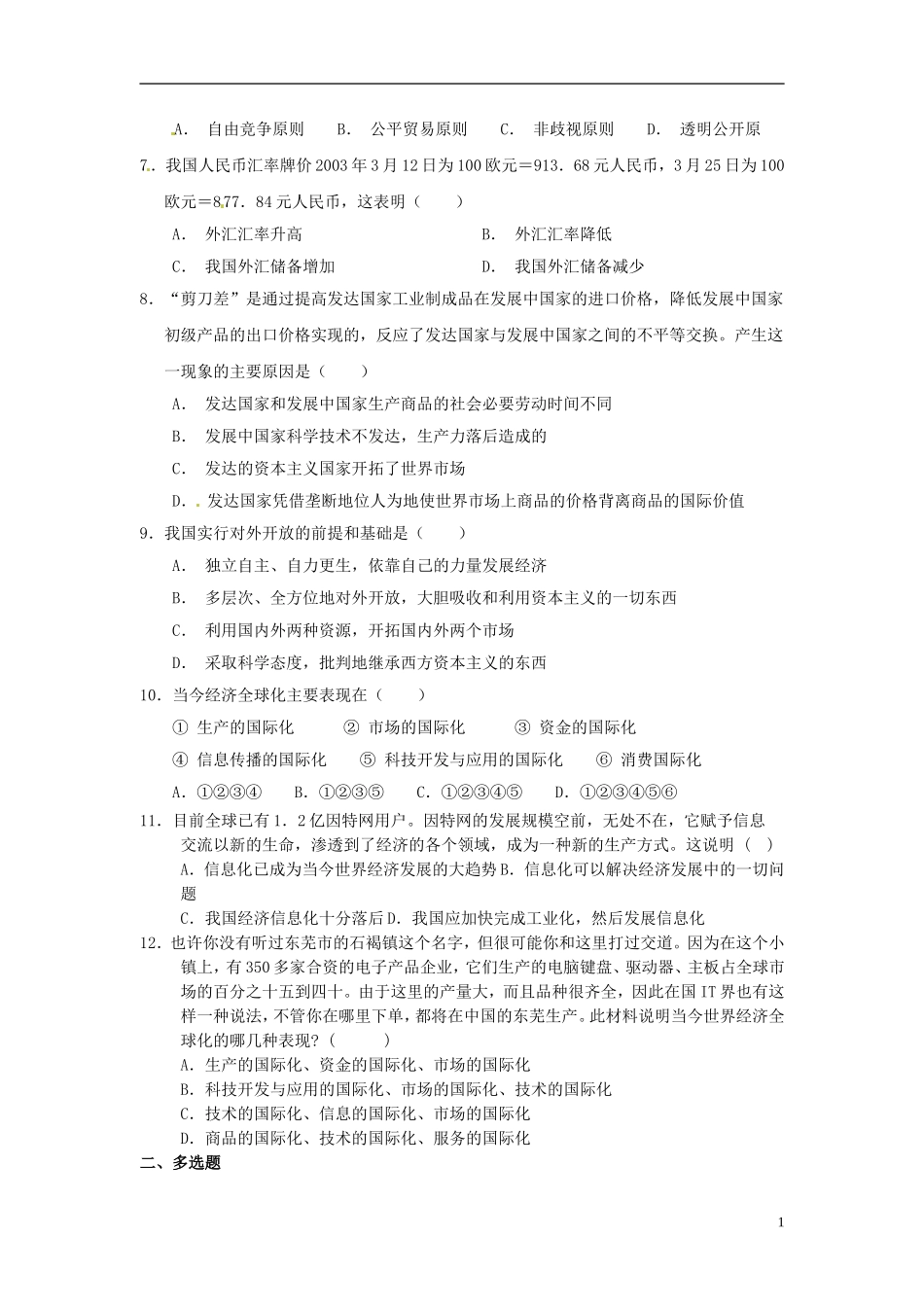 A. 自由竞争原则　B. 公平贸易原则　C. 非歧视原则　D. 透明公开原

7. 我国人民币汇率牌价2003年3月12日为100欧元＝913．68元人民币，3月25日为100欧元＝877．84元人民币，这表明（　　）

A. 外汇汇率升高　　B. 外汇汇率降低

C. 我国外汇储备增加　　D. 我国外汇储备减少

8. “剪刀差”是通过提高发达国家工业制成品在发展中国家的进口价格，降低发展中国家初级产品的出口价格实现的，反应了发达国家与发展中国家之间的不平等交换。产生这一现象的主要原因是（　　）

A. 发达国家和发展中国家生产商品的社会必要劳动时间不同

B. 发展中国家科学技术不发达，生产力落后造成的

C. 发达的资本主义国家开拓了世界市场

D. 发达国家凭借垄断地位人为地使世界市场上商品的价格背离商品的国际价值

9. 我国实行对外开放的前提和基础是（　　）

A. 独立自主、自力更生，依靠自己的力量发展经济

B. 多层次、全方位地对外开放，大胆吸收和利用资本主义的一切东西

C. 利用国内外两种资源，开拓国内外两个市场

D. 采取科学态度，批判地继承西方资本主义的东西

10. 当今经济全球化主要表现在（　　）

① 生产的国际化　② 市场的国际化　③ 资金的国际化

④ 信息传播的国际化　⑤ 科技开发与应用的国际化　⑥ 消费国际化

A. ①②③④　B. ①②③⑤　C. ①②③④⑤　D. ①②③④⑤⑥

11. 目前全球已有1．2亿因特网用户。因特网的发展规模空前，无处不在，它赋予信息交流以新的生命，渗透到了经济的各个领域，成为一种新的生产方式。这说明（　）

A. 信息化已成为当今世界经济发展的大趋势 B. 信息化可以解决经济发展中的一切问题

C. 我国经济信息化十分落后 D. 我国应加快完成工业化，然后发展信息化

12. 也许你没有听过东莞市的石褐镇这个名字，但很可能你和这里打过交道。因为在这个小镇上，有350多家合资的电子产品企业，它们生产的电脑键盘、驱动器、主板占全球市场的百分之十五到四十。由于这里的产量大，而且品种很齐全，因此在国IT界也有这样一种说法，不管你在哪里下单，都将在中国的东莞生产。此材料说明当今世界经济全球化的哪几种表现？（　　）

A. 生产的国际化、资金的国际化、市场的国际化

B. 科技开发与应用的国际化、市场的国际化、技术的国际化

C. 技术的国际化、信息的国际化、市场的国际化

D. 商品的国际化、技术的国际化、服务的国际化

二、多选题

1